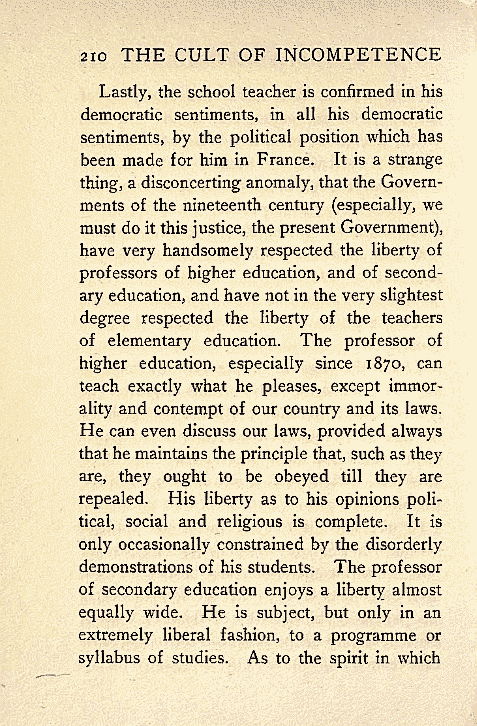 210 THE CULT OF INCOMPETENCE

Lastly, the school teacher is confirmed in his democratic sentiments, in all his democratic sentiments, by the political position which has been made for him in France. It is a strange thing, a disconcerting anomaly, that the Governments of the nineteenth century (especially, we must do it this justice, the present Government), have very handsomely respected the liberty of professors of higher education, and of secondary education, and have not in the very slightest degree respected the liberty of the teachers of elementary education. The professor of higher education, especially since 1870, can teach exactly what he pleases, except immorality and contempt of our country and its laws. He can even discuss our laws, provided always that he maintains the principle that, such as they are, they ought to be obeyed till they are repealed. His liberty as to his opinions political, social and religious is complete. It is only occasionally constrained by the disorderly demonstrations of his students. The professor of secondary education enjoys a liberty almost equally wide. He is subject, but only in an extremely liberal fashion, to a programme or syllabus of studies. As to the spirit in which